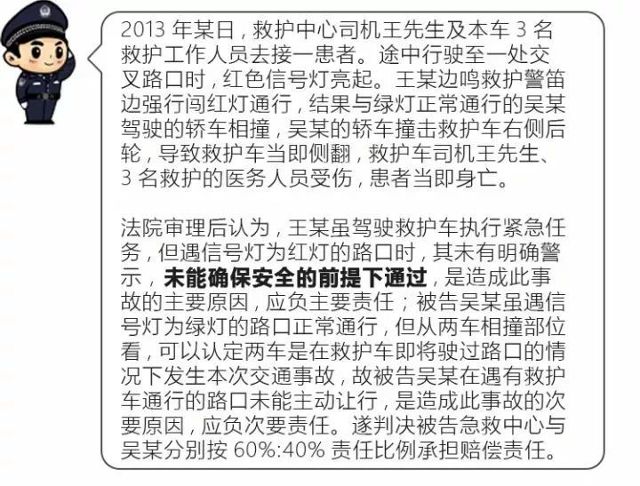 2013 年某日，救护中心司机王先生及本车 3 名救护工作人员去接一患者。途中行驶至一处交叉路口时，红色信号灯亮起。王某边鸣救护警笛边强行闯红灯通行，结果与绿灯正常通行的吴某驾驶的轿车相撞，吴某的轿车撞击救护车右侧后轮，导致救护车当即侧翻，救护车司机王先生、3 名救护的医务人员受伤，患者当即身亡。

法院审理后认为，王某虽驾驶救护车执行紧急任务，但遇信号灯为红灯的路口时，其未有明确警示，未能确保安全的前提下通过，是造成此事故的主要原因，应负主要责任；被告吴某虽遇信号灯为绿灯的路口正常通行，但从两车相撞部位看，可以认定两车是在救护车即将驶过路口的情况下发生本次交通事故，故被告吴某在遇有救护车通行的路口未能主动让行，是造成此事故的次要原因，应负次要责任。遂判决被告急救中心与吴某分别按 60%:40% 责任比例承担赔偿责任。